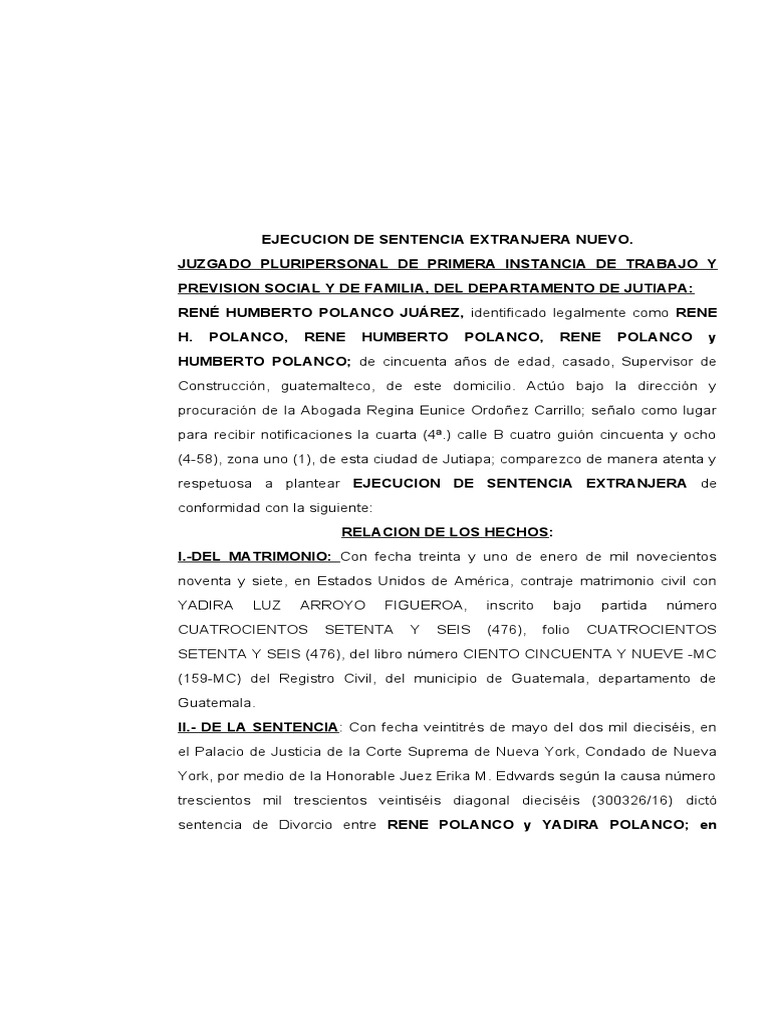 EJECUCION DE SENTENCIA EXTRANJERA NUEVO.

JUZGADO PLURIPERSONAL DE PRIMERA INSTANCIA DE TRABAJO Y PREVISION SOCIAL Y DE FAMILIA, DEL DEPARTAMENTO DE JUTIAPA:

RENÉ HUMBERTO POLANCO JUÁREZ, identificado legalmente como RENE H. POLANCO, RENE HUMBERTO POLANCO, RENE POLANCO y HUMBERTO POLANCO; de cincuenta años de edad, casado, Supervisor de Construcción, guatemalteco, de este domicilio. Actúo bajo la dirección y procuración de la Abogada Regina Eunice Ordoñez Carrillo; señalo como lugar para recibir notificaciones la cuarta (4ª.) calle B cuatro guión cincuenta y ocho (4-58), zona uno (1), de esta ciudad de Jutiapa; comparezco de manera atenta y respetuosa a plantear EJECUCION DE SENTENCIA EXTRANJERA de conformidad con la siguiente:

RELACION DE LOS HECHOS:

I.-DEL MATRIMONIO: Con fecha treinta y uno de enero de mil novecientos noventa y siete, en Estados Unidos de América, contraje matrimonio civil con YADIRA LUZ ARROYO FIGUEROA, inscrito bajo partida número CUATROCIENTOS SETENTA Y SEIS (476), folio CUATROCIENTOS SETENTA Y SEIS (476), del libro número CIENTO CINCUENTA Y NUEVE -MC (159-MC) del Registro Civil, del municipio de Guatemala, departamento de Guatemala.

II.- DE LA SENTENCIA: Con fecha veintitrés de mayo del dos mil dieciséis, en el Palacio de Justicia de la Corte Suprema de Nueva York, Condado de Nueva York, por medio de la Honorable Juez Erika M. Edwards según la causa número trescientos mil trescientos veintiséis diagonal dieciséis (300326/16) dictó sentencia de Divorcio entre RENE POLANCO y YADIRA POLANCO; en